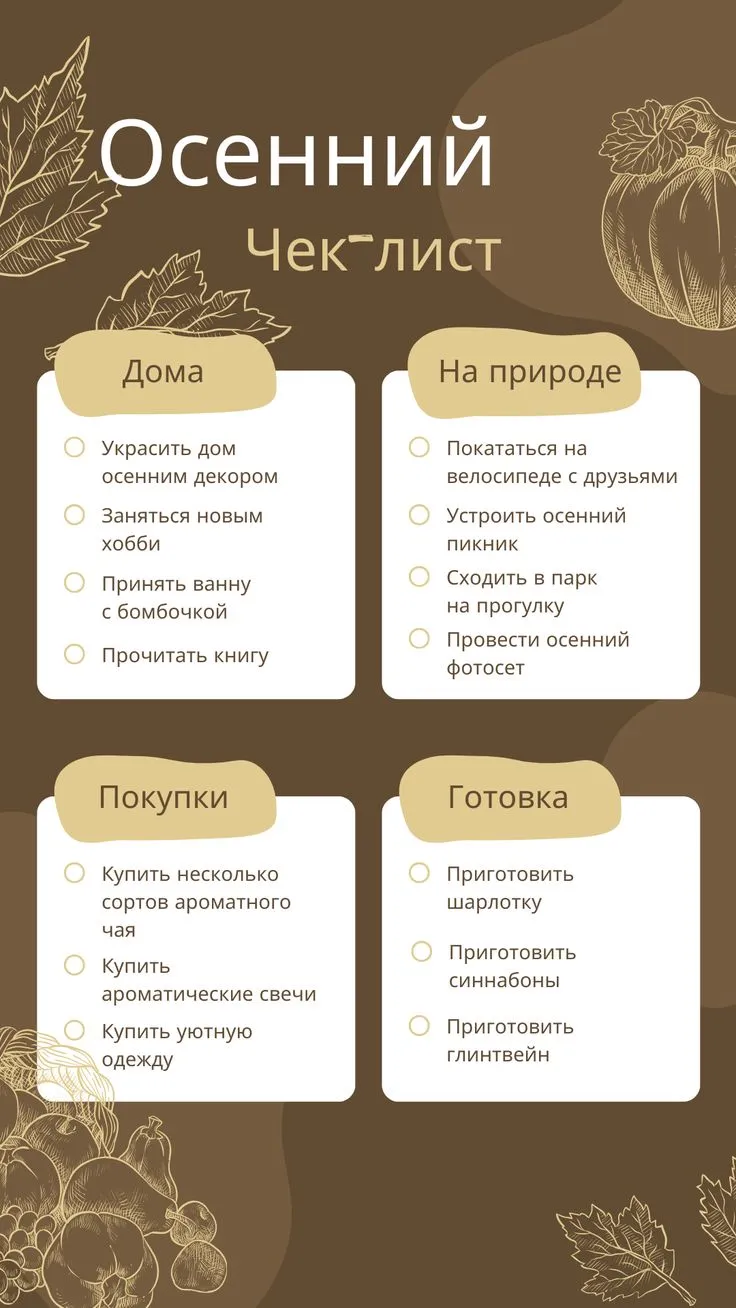 Осенний

Чек-лист

Дома

Украсить дом осенним декором

Заняться новым хобби

Принять ванну с бомбочкой

Прочитать книгу

На природе

Покататься на велосипеде с друзьями

Устроить осенний пикник

Сходить в парк на прогулку

Провести осенний фотосет

Покупки

Купить несколько сортов ароматного чая

Купить ароматические свечи

Купить уютную одежду

Готовка

Приготовить шарлотку

Приготовить синнабоны

Приготовить глинтвейн